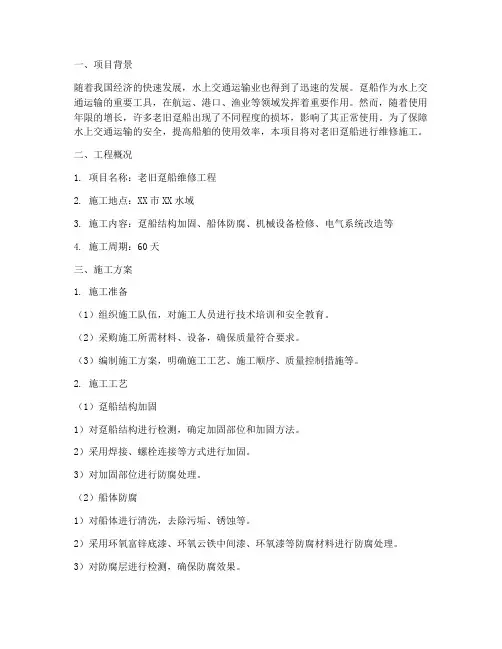 一、项目背景

随着我国经济的快速发展，水上交通运输业也得到了迅速的发展。趸船作为水上交通运输的重要工具，在航运、港口、渔业等领域发挥着重要作用。然而，随着使用年限的增长，许多老旧趸船出现了不同程度的损坏，影响了其正常使用。为了保障水上交通运输的安全，提高船舶的使用效率，本项目将对老旧趸船进行维修施工。

二、工程概况

1. 项目名称：老旧趸船维修工程

2. 施工地点：XX市XX水域

3. 施工内容：趸船结构加固、船体防腐、机械设备检修、电气系统改造等

4. 施工周期：60天

三、施工方案

1. 施工准备

（1）组织施工队伍，对施工人员进行技术培训和安全教育。

（2）采购施工所需材料、设备，确保质量符合要求。

（3）编制施工方案，明确施工工艺、施工顺序、质量控制措施等。

2. 施工工艺

（1）趸船结构加固

1）对趸船结构进行检测，确定加固部位和加固方法。

2）采用焊接、螺栓连接等方式进行加固。

3）对加固部位进行防腐处理。

（2）船体防腐

1）对船体进行清洗，去除污垢、锈蚀等。

2）采用环氧富锌底漆、环氧云铁中间漆、环氧漆等防腐材料进行防腐处理。

3）对防腐层进行检测，确保防腐效果。